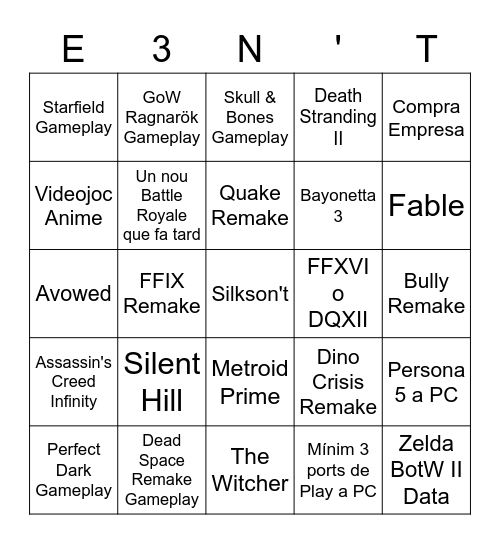 | E | 3 | N | ' | T |
|---|---|---|---|---|
| Starfield Gameplay | GoW Ragnarök Gameplay | Skull & Bones Gameplay | Death Stranding II | Compra Empresa |
| Videojoc Anime | Un nou Battle Royale que fa tard | Quake Remake | Bayonetta 3 | Fable |
| Avowed | FFIX Remake | Silkson't | FFXVI o DQXII | Bully Remake |
| Assassin's Creed Infinity | Silent Hill | Metroid Prime | Dino Crisis Remake | Persona 5 a PC |
| Perfect Dark Gameplay | Dead Space Remake Gameplay | The Witcher | Mínim 3 ports de Play a PC | Zelda BotW II Data |